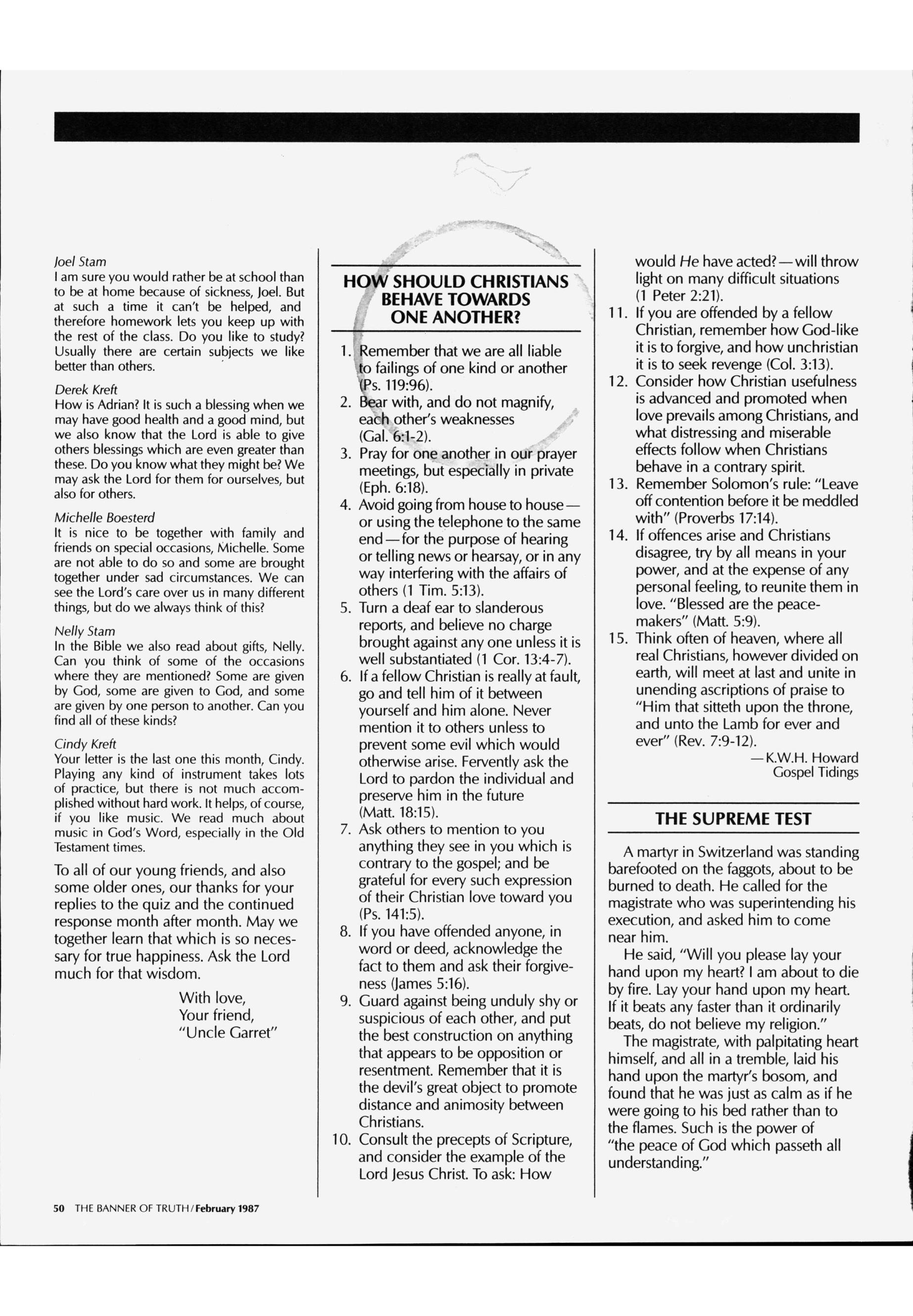 Joel Stam
I am sure you would rather be at school than to be at home because of sickness, Joel. But at such a time it can't be helped, and therefore homework lets you keep up with the rest of the class. Do you like to study? Usually there are certain subjects we like better than others.

Derek Kreft
How is Adrian? It is such a blessing when we may have good health and a good mind, but we also know that the Lord is able to give others blessings which are even greater than these. Do you know what they might be? We may ask the Lord for them for ourselves, but also for others.

Michelle Boesterd
It is nice to be together with family and friends on special occasions, Michelle. Some are not able to do so and some are brought together under sad circumstances. We can see the Lord's care over us in many different things, but do we always think of this?

Nelly Stam
In the Bible we also read about gifts, Nelly. Can you think of some of the occasions where they are mentioned? Some are given by God, some are given to God, and some are given by one person to another. Can you find all of these kinds?

Cindy Kreft
Your letter is the last one this month, Cindy. Playing any kind of instrument takes lots of practice, but there is not much accomplished without hard work. It helps, of course, if you like music. We read much about music in God's Word, especially in the Old Testament times.

To all of our young friends, and also some older ones, our thanks for your replies to the quiz and the continued response month after month. May we together learn that which is so necessary for true happiness. Ask the Lord much for that wisdom.

With love,
Your friend,
"Uncle Garret"

HOW SHOULD CHRISTIANS BEHAVE TOWARDS ONE ANOTHER?

1. Remember that we are all liable to failings of one kind or another (Ps. 119:96).
2. Bear with, and do not magnify, each other's weaknesses (Gal. 6:1-2).
3. Pray for one another in our prayer meetings, but especially in private (Eph. 6:18).
4. Avoid going from house to house—or using the telephone to the same end—for the purpose of hearing or telling news or hearsay, or in any way interfering with the affairs of others (1 Tim. 5:13).
5. Turn a deaf ear to slanderous reports, and believe no charge brought against any one unless it is well substantiated (1 Cor. 13:4-7).
6. If a fellow Christian is really at fault, go and tell him of it between yourself and him alone. Never mention it to others unless to prevent some evil which would otherwise arise. Fervently ask the Lord to pardon the individual and preserve him in the future (Matt. 18:15).
7. Ask others to mention to you anything they see in you which is contrary to the gospel; and be grateful for every such expression of their Christian love toward you (Ps. 141:5).
8. If you have offended anyone, in word or deed, acknowledge the fact to them and ask their forgiveness (James 5:16).
9. Guard against being unduly shy or suspicious of each other, and put the best construction on anything that appears to be opposition or resentment. Remember that it is the devil's great object to promote distance and animosity between Christians.
10. Consult the precepts of Scripture, and consider the example of the Lord Jesus Christ. To ask: How would He have acted?—will throw light on many difficult situations (1 Peter 2:21).
11. If you are offended by a fellow Christian, remember how God-like it is to forgive, and how unchristian it is to seek revenge (Col. 3:13).
12. Consider how Christian usefulness is advanced and promoted when love prevails among Christians, and what distressing and miserable effects follow when Christians behave in a contrary spirit.
13. Remember Solomon's rule: "Leave off contention before it be meddled with" (Proverbs 17:14).
14. If offences arise and Christians disagree, try by all means in your power, and at the expense of any personal feeling, to reunite them in love. "Blessed are the peacemakers" (Matt. 5:9).
15. Think often of heaven, where all real Christians, however divided on earth, will meet at last and unite in unending ascriptions of praise to "Him that sitteth upon the throne, and unto the Lamb for ever and ever" (Rev. 7:9-12).

—K.W.H. Howard
Gospel Tidings

THE SUPREME TEST

A martyr in Switzerland was standing barefooted on the faggots, about to be burned to death. He called for the magistrate who was superintending his execution, and asked him to come near him.

He said, "Will you please lay your hand upon my heart? I am about to die by fire. Lay your hand upon my heart. If it beats any faster than it ordinarily beats, do not believe my religion."

The magistrate, with palpitating heart himself, and all in a tremble, laid his hand upon the martyr's bosom, and found that he was just as calm as if he were going to his bed rather than to the flames. Such is the power of "the peace of God which passeth all understanding."

50 THE BANNER OF TRUTH/February 1987